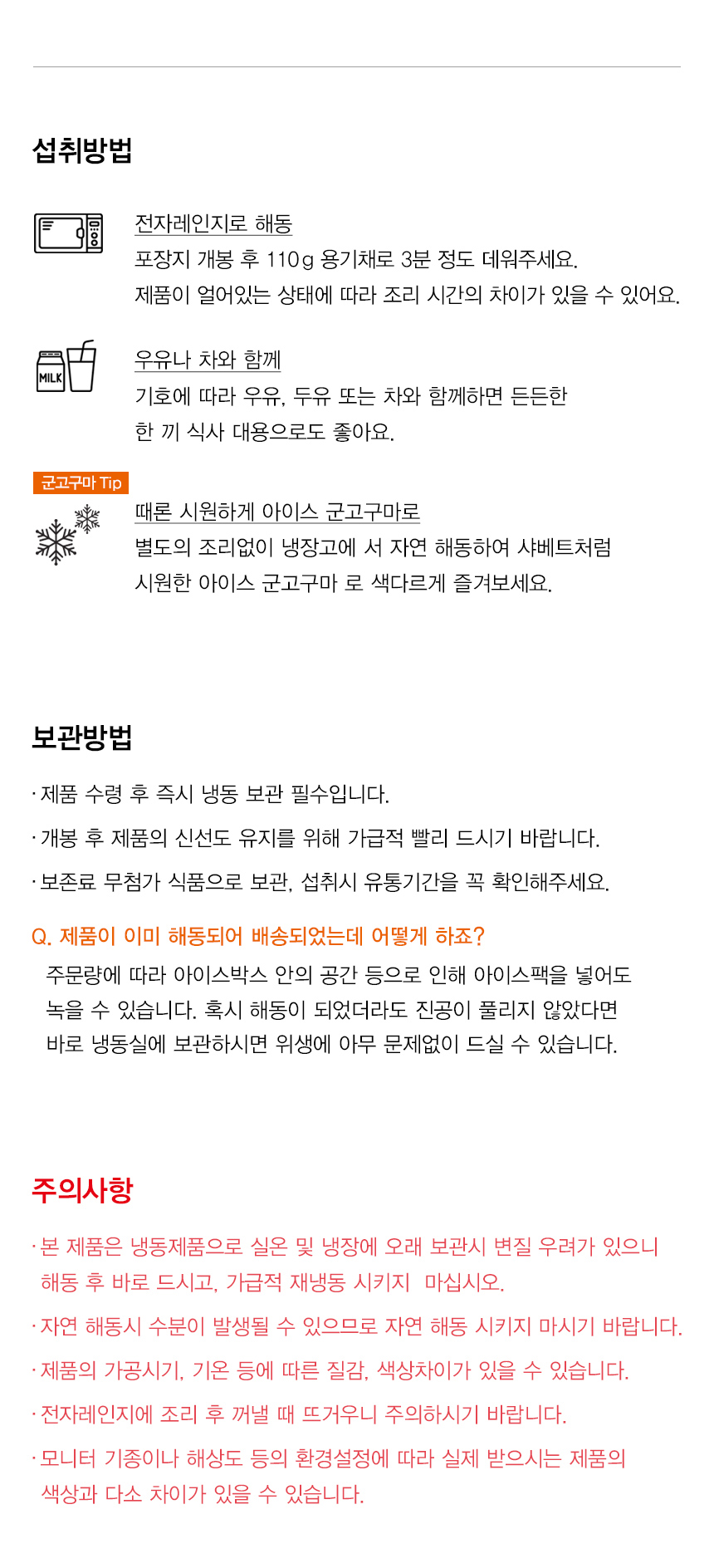 섭취방법

전자레인지로 해동
포장지 개봉 후 110g 용기채로 3분 정도 데워주세요.
제품이 얼어있는 상태에 따라 조리 시간의 차이가 있을 수 있어요.

MILK

우유나 차와 함께
기호에 따라 우유, 두유 또는 차와 함께하면 든든한
한 끼 식사 대용으로도 좋아요.

군고구마 Tip

때론 시원하게 아이스 군고구마로
별도의 조리없이 냉장고에 서 자연 해동하여 샤베트처럼
시원한 아이스 군고구마 로 색다르게 즐겨보세요.

보관방법

· 제품 수령 후 즉시 냉동 보관 필수입니다.

· 개봉 후 제품의 신선도 유지를 위해 가급적 빨리 드시기 바랍니다.

· 보존료 무첨가 식품으로 보관, 섭취시 유통기간을 꼭 확인해주세요.

Q. 제품이 이미 해동되어 배송되었는데 어떻게 하죠?
주문량에 따라 아이스박스 안의 공간 등으로 인해 아이스팩을 넣어도 녹을 수 있습니다. 혹시 해동이 되었더라도 진공이 풀리지 않았다면 바로 냉동실에 보관하시면 위생에 아무 문제없이 드실 수 있습니다.

주의사항

· 본 제품은 냉동제품으로 실온 및 냉장에 오래 보관시 변질 우려가 있으니 해동 후 바로 드시고, 가급적 재냉동 시키지 마십시오.

· 자연 해동시 수분이 발생될 수 있으므로 자연 해동 시키지 마시기 바랍니다.

· 제품의 가공시기, 기온 등에 따른 질감, 색상차이가 있을 수 있습니다.

· 전자레인지에 조리 후 꺼낼 때 뜨거우니 주의하시기 바랍니다.

· 모니터 기종이나 해상도 등의 환경설정에 따라 실제 받으시는 제품의 색상과 다소 차이가 있을 수 있습니다.